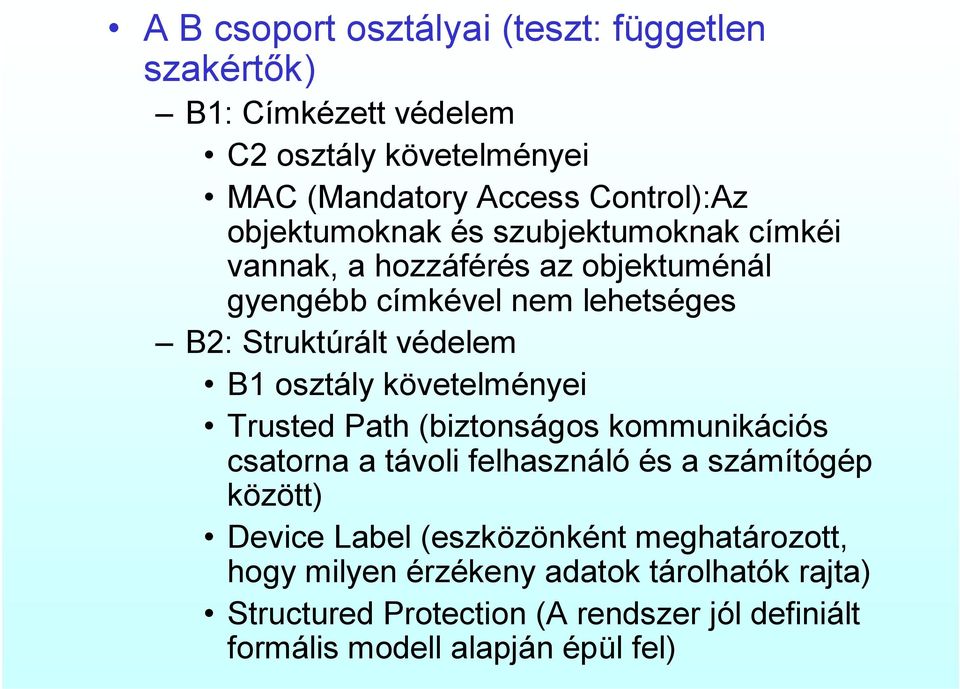 • A B csoport osztályai (teszt: független szakértők)

– B1: Címkézett védelem

• C2 osztály követelményei

• MAC (Mandatory Access Control):Az objektumoknak és szubjektumoknak címkéi vannak, a hozzáférés az objektuménál gyengébb címkével nem lehetséges

– B2: Struktúrált védelem

• B1 osztály követelményei

• Trusted Path (biztonságos kommunikációs csatorna a távoli felhasználó és a számítógép között)

• Device Label (eszközönként meghatározott, hogy milyen érzékeny adatok tárolhatók rajta)

• Structured Protection (A rendszer jól definiált formális modell alapján épül fel)